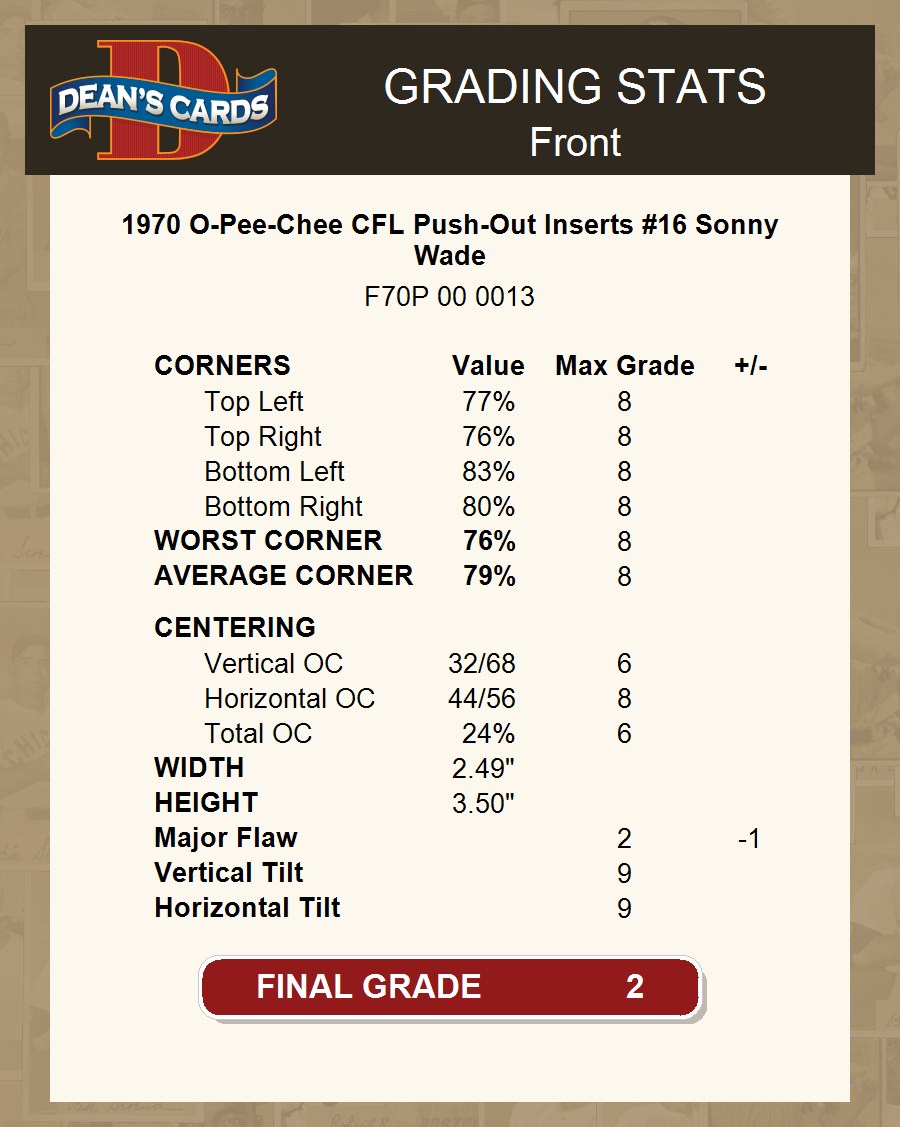 DEAN'S CARDS

GRADING STATS
Front

1970 O-Pee-Chee CFL Push-Out Inserts #16 Sonny Wade

F70P 00 0013

| CORNERS | Value | Max Grade | +/- |
|---|---|---|---|
| Top Left | 77% | 8 | |
| Top Right | 76% | 8 | |
| Bottom Left | 83% | 8 | |
| Bottom Right | 80% | 8 | |
| WORST CORNER | 76% | 8 | |
| AVERAGE CORNER | 79% | 8 | |
| CENTERING | | | |
| Vertical OC | 32/68 | 6 | |
| Horizontal OC | 44/56 | 8 | |
| Total OC | 24% | 6 | |
| WIDTH | 2.49" | | |
| HEIGHT | 3.50" | | |
| Major Flaw | | 2 | -1 |
| Vertical Tilt | | 9 | |
| Horizontal Tilt | | 9 | |

FINAL GRADE 2